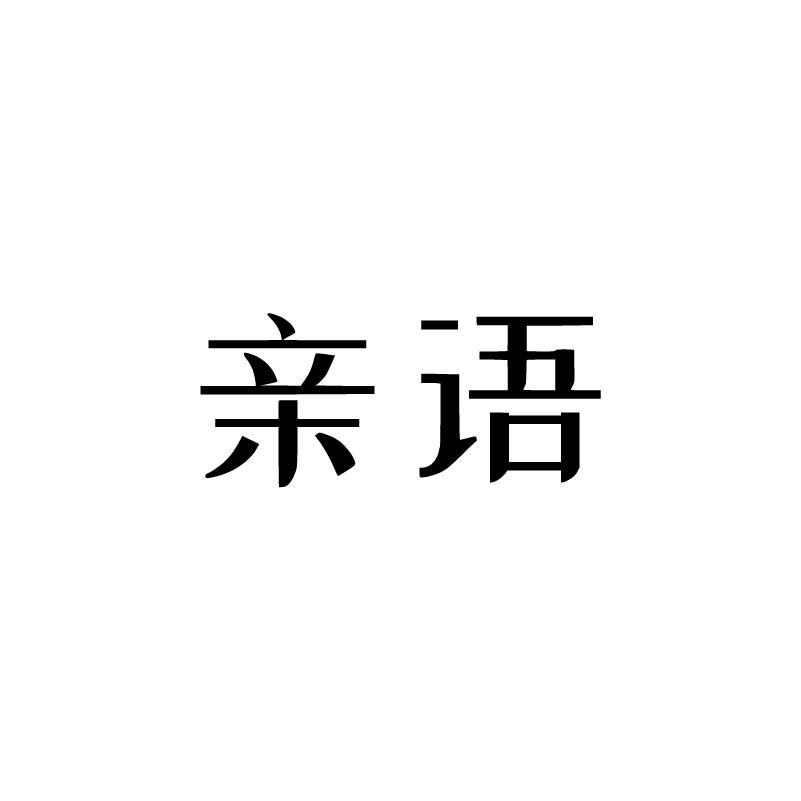 亲语